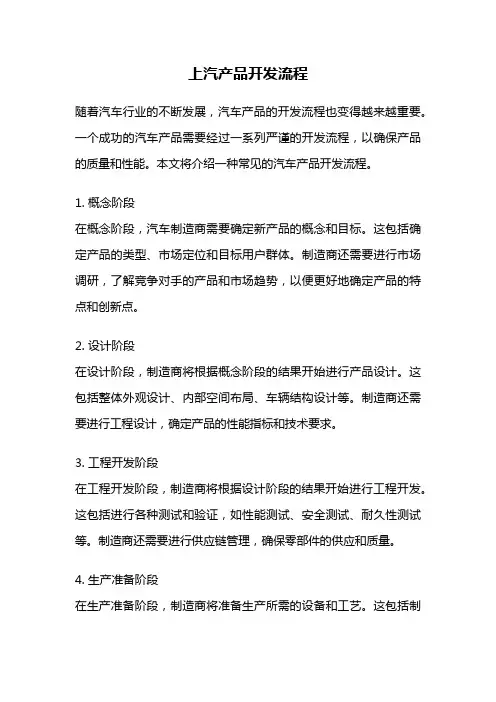 上汽产品开发流程

随着汽车行业的不断发展，汽车产品的开发流程也变得越来越重要。一个成功的汽车产品需要经过一系列严谨的开发流程，以确保产品的质量和性能。本文将介绍一种常见的汽车产品开发流程。

1. 概念阶段
在概念阶段，汽车制造商需要确定新产品的概念和目标。这包括确定产品的类型、市场定位和目标用户群体。制造商还需要进行市场调研，了解竞争对手的产品和市场趋势，以便更好地确定产品的特点和创新点。

2. 设计阶段
在设计阶段，制造商将根据概念阶段的结果开始进行产品设计。这包括整体外观设计、内部空间布局、车辆结构设计等。制造商还需要进行工程设计，确定产品的性能指标和技术要求。

3. 工程开发阶段
在工程开发阶段，制造商将根据设计阶段的结果开始进行工程开发。这包括进行各种测试和验证，如性能测试、安全测试、耐久性测试等。制造商还需要进行供应链管理，确保零部件的供应和质量。

4. 生产准备阶段
在生产准备阶段，制造商将准备生产所需的设备和工艺。这包括制